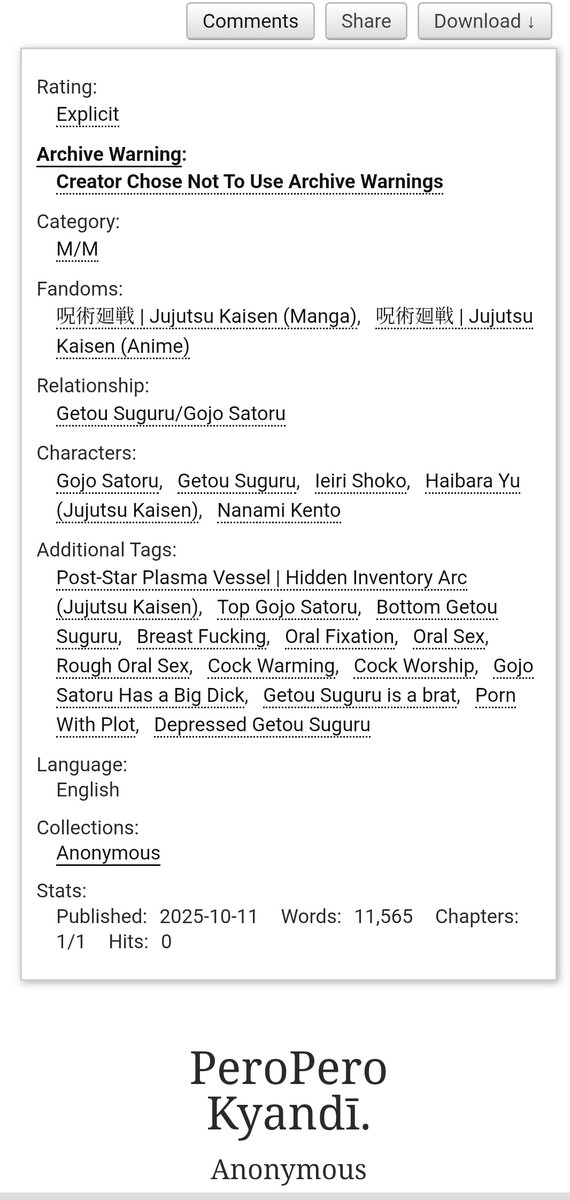 Comments Share Download ↓

Rating:
Explicit

Archive Warning:
Creator Chose Not To Use Archive Warnings

Category:
M/M

Fandoms:
呪術廻戦 | Jujutsu Kaisen (Manga), 呪術廻戦 | Jujutsu Kaisen (Anime)

Relationship:
Getou Suguru/Gojo Satoru

Characters:
Gojo Satoru, Getou Suguru, Ieiri Shoko, Haibara Yu (Jujutsu Kaisen), Nanami Kento

Additional Tags:
Post-Star Plasma Vessel | Hidden Inventory Arc (Jujutsu Kaisen), Top Gojo Satoru, Bottom Getou Suguru, Breast Fucking, Oral Fixation, Oral Sex, Rough Oral Sex, Cock Warming, Cock Worship, Gojo Satoru Has a Big Dick, Getou Suguru is a brat, Porn With Plot, Depressed Getou Suguru

Language:
English

Collections:
Anonymous

Stats:
Published: 2025-10-11 Words: 11,565 Chapters: 1/1 Hits: 0

PeroPero Kyandī.

Anonymous